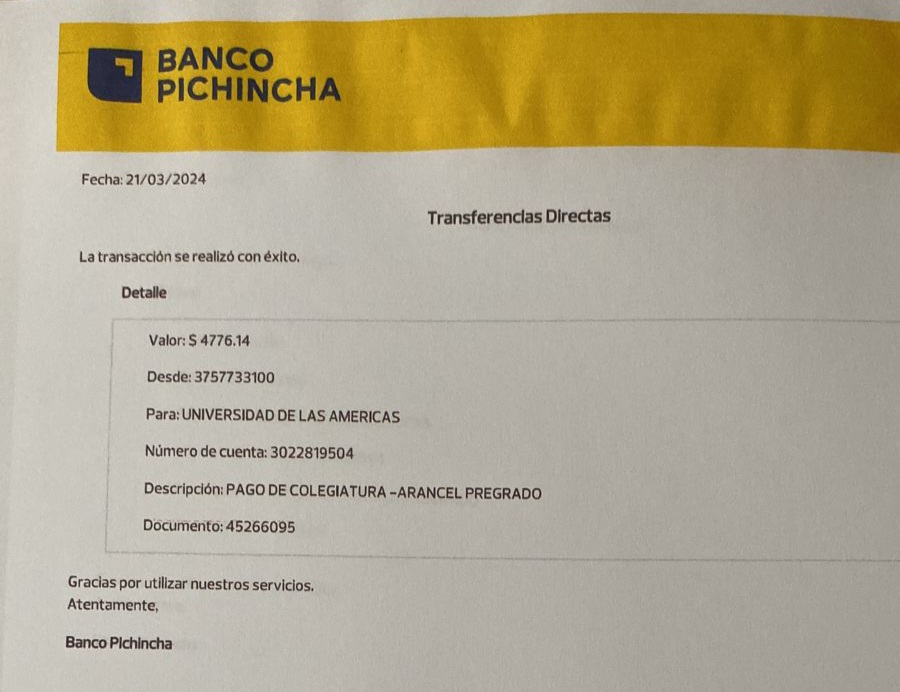 BANCO PICHINCHA

Fecha: 21/03/2024

Transferencias Directas

La transacción se realizó con éxito.

Detalle

Valor: $ 4776.14

Desde: 3757733100

Para: UNIVERSIDAD DE LAS AMERICAS

Número de cuenta: 3022819504

Descripción: PAGO DE COLEGIATURA -ARANCEL PREGRADO

Documento: 45266095

Gracias por utilizar nuestros servicios.
Atentamente,

Banco Pichincha